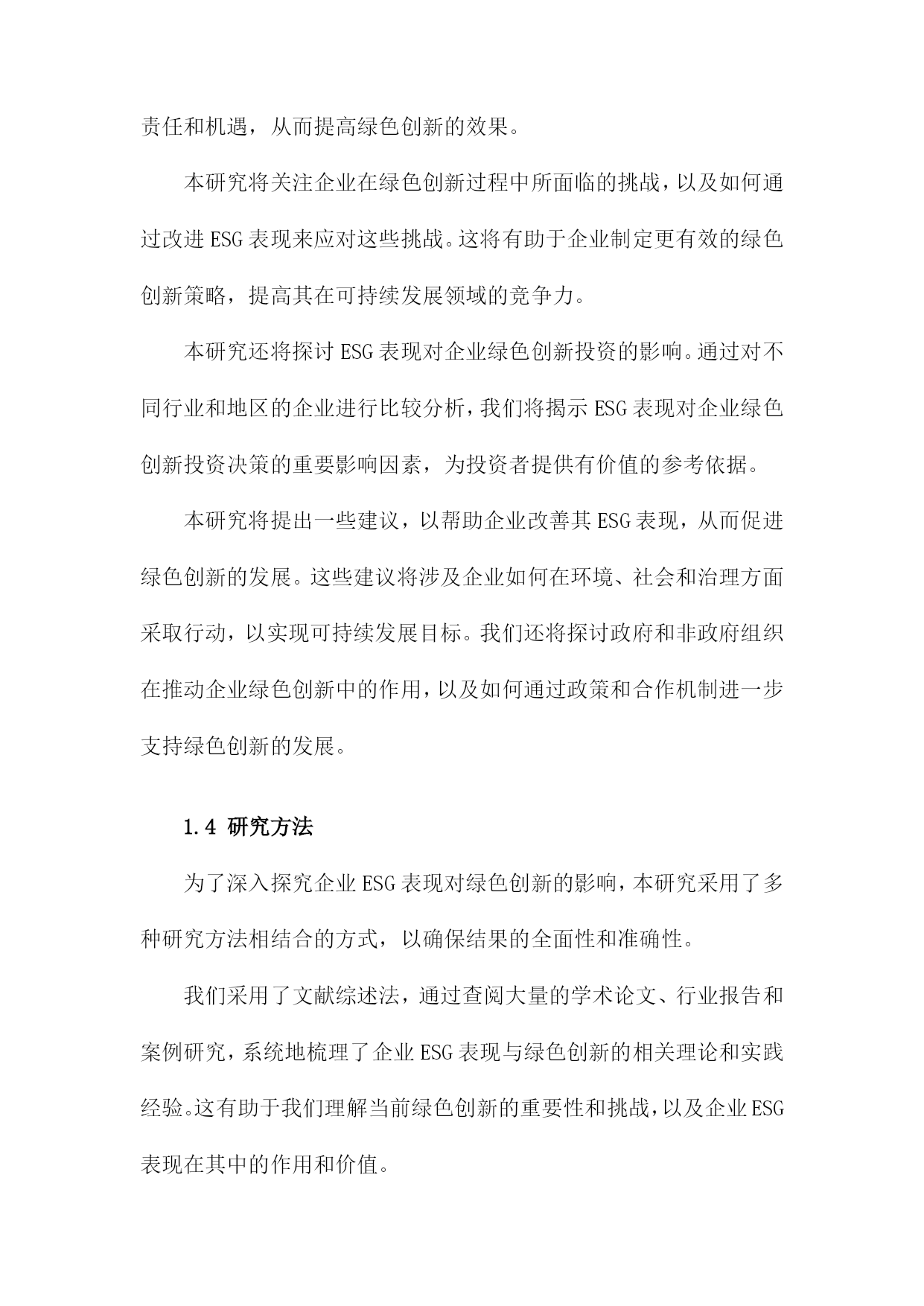 责任和机遇，从而提高绿色创新的效果。

本研究将关注企业在绿色创新过程中所面临的挑战，以及如何通过改进ESG表现来应对这些挑战。这将有助于企业制定更有效的绿色创新策略，提高其在可持续发展领域的竞争力。

本研究还将探讨ESG表现对企业绿色创新投资的影响。通过对不同行业和地区的企业进行比较分析，我们将揭示ESG表现对企业绿色创新投资决策的重要影响因素，为投资者提供有价值的参考依据。

本研究将提出一些建议，以帮助企业改善其ESG表现，从而促进绿色创新的发展。这些建议将涉及企业如何在环境、社会和治理方面采取行动，以实现可持续发展目标。我们还将探讨政府和非政府组织在推动企业绿色创新中的作用，以及如何通过政策和合作机制进一步支持绿色创新的发展。

1.4 研究方法

为了深入探究企业ESG表现对绿色创新的影响，本研究采用了多种研究方法相结合的方式，以确保结果的全面性和准确性。

我们采用了文献综述法，通过查阅大量的学术论文、行业报告和案例研究，系统地梳理了企业ESG表现与绿色创新的相关理论和实践经验。这有助于我们理解当前绿色创新的重要性和挑战，以及企业ESG表现在其中的作用和价值。